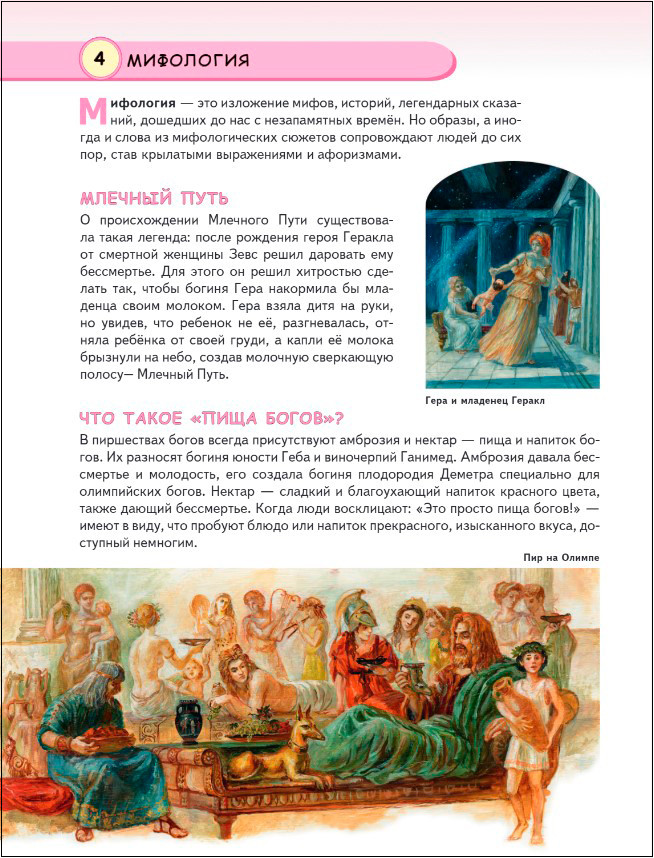 4 МИФОЛОГИЯ

Мифология — это изложение мифов, историй, легендарных сказаний, дошедших до нас с незапамятных времён. Но образы, а иногда и слова из мифологических сюжетов сопровождают людей до сих пор, став крылатыми выражениями и афоризмами.

МЛЕЧНЫЙ ПУТЬ

О происхождении Млечного Пути существовала такая легенда: после рождения героя Геракла от смертной женщины Зевс решил даровать ему бессмертье. Для этого он решил хитростью сделать так, чтобы богиня Гера накормила бы младенца своим молоком. Гера взяла дитя на руки, но увидев, что ребенок не её, разгневалась, отняла ребёнка от своей груди, а капли её молока брызнули на небо, создав молочную сверкающую полосу— Млечный Путь.

Гера и младенец Геракл

ЧТО ТАКОЕ «ПИЩА БОГОВ»?

В пиршествах богов всегда присутствуют амброзия и нектар — пища и напиток богов. Их разносят богиня юности Геба и виночерпий Ганимед. Амброзия давала бессмертье и молодость, его создала богиня плодородия Деметра специально для олимпийских богов. Нектар — сладкий и благоухающий напиток красного цвета, также дающий бессмертье. Когда люди восклицают: «Это просто пища богов!» — имеют в виду, что пробуют блюдо или напиток прекрасного, изысканного вкуса, доступный немногим.

Пир на Олимпе